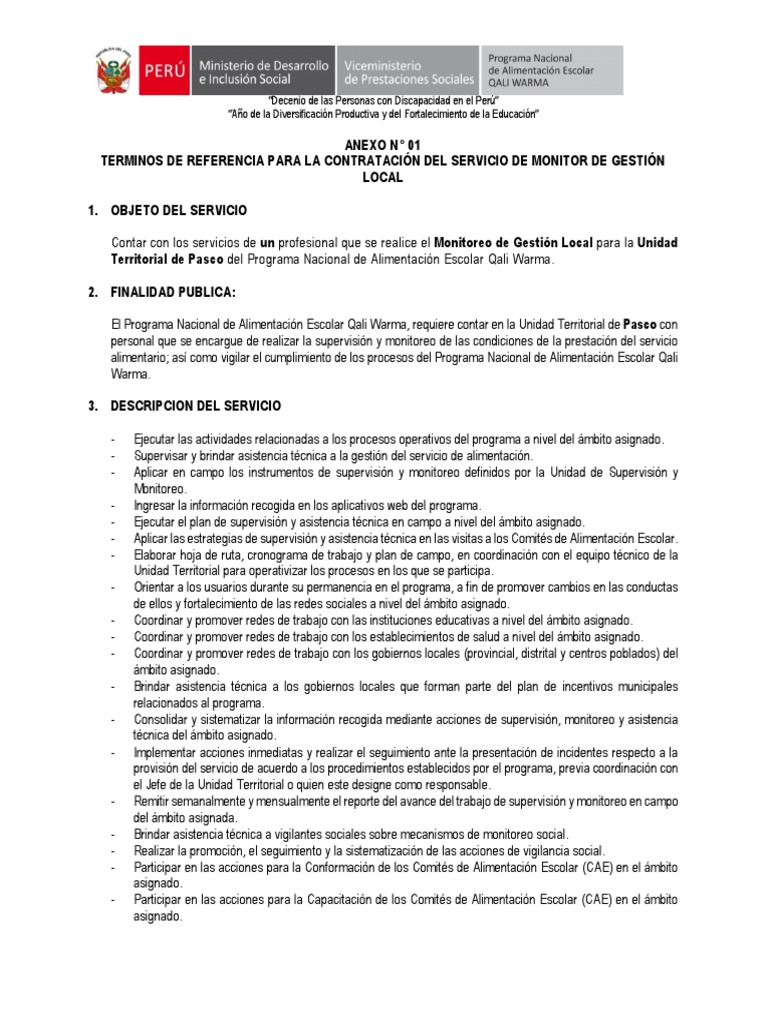 PERÚ Ministerio de Desarrollo e Inclusión Social Viceministerio de Prestaciones Sociales Programa Nacional de Alimentación Escolar QALI WARMA

"Decenio de las Personas con Discapacidad en el Perú"
"Año de la Diversificación Productiva y del Fortalecimiento de la Educación"

ANEXO N° 01
TERMINOS DE REFERENCIA PARA LA CONTRATACIÓN DEL SERVICIO DE MONITOR DE GESTIÓN LOCAL

1. OBJETO DEL SERVICIO

Contar con los servicios de un profesional que se realice el Monitoreo de Gestión Local para la Unidad Territorial de Pasco del Programa Nacional de Alimentación Escolar Qali Warma.

2. FINALIDAD PUBLICA:

El Programa Nacional de Alimentación Escolar Qali Warma, requiere contar en la Unidad Territorial de Pasco con personal que se encargue de realizar la supervisión y monitoreo de las condiciones de la prestación del servicio alimentario; así como vigilar el cumplimiento de los procesos del Programa Nacional de Alimentación Escolar Qali Warma.

3. DESCRIPCION DEL SERVICIO

- Ejecutar las actividades relacionadas a los procesos operativos del programa a nivel del ámbito asignado.
- Supervisar y brindar asistencia técnica a la gestión del servicio de alimentación.
- Aplicar en campo los instrumentos de supervisión y monitoreo definidos por la Unidad de Supervisión y Monitoreo.
- Ingresar la información recogida en los aplicativos web del programa.
- Ejecutar el plan de supervisión y asistencia técnica en campo a nivel del ámbito asignado.
- Aplicar las estrategias de supervisión y asistencia técnica en las visitas a los Comités de Alimentación Escolar.
- Elaborar hoja de ruta, cronograma de trabajo y plan de campo, en coordinación con el equipo técnico de la Unidad Territorial para operativizar los procesos en los que se participa.
- Orientar a los usuarios durante su permanencia en el programa, a fin de promover cambios en las conductas de ellos y fortalecimiento de las redes sociales a nivel del ámbito asignado.
- Coordinar y promover redes de trabajo con las instituciones educativas a nivel del ámbito asignado.
- Coordinar y promover redes de trabajo con los establecimientos de salud a nivel del ámbito asignado.
- Coordinar y promover redes de trabajo con los gobiernos locales (provincial, distrital y centros poblados) del ámbito asignado.
- Brindar asistencia técnica a los gobiernos locales que forman parte del plan de incentivos municipales relacionados al programa.
- Consolidar y sistematizar la información recogida mediante acciones de supervisión, monitoreo y asistencia técnica del ámbito asignado.
- Implementar acciones inmediatas y realizar el seguimiento ante la presentación de incidentes respecto a la provisión del servicio de acuerdo a los procedimientos establecidos por el programa, previa coordinación con el Jefe de la Unidad Territorial o quien este designe como responsable.
- Remitir semanalmente y mensualmente el reporte del avance del trabajo de supervisión y monitoreo en campo del ámbito asignada.
- Brindar asistencia técnica a vigilantes sociales sobre mecanismos de monitoreo social.
- Realizar la promoción, el seguimiento y la sistematización de las acciones de vigilancia social.
- Participar en las acciones para la Conformación de los Comités de Alimentación Escolar (CAE) en el ámbito asignado.
- Participar en las acciones para la Capacitación de los Comités de Alimentación Escolar (CAE) en el ámbito asignado.